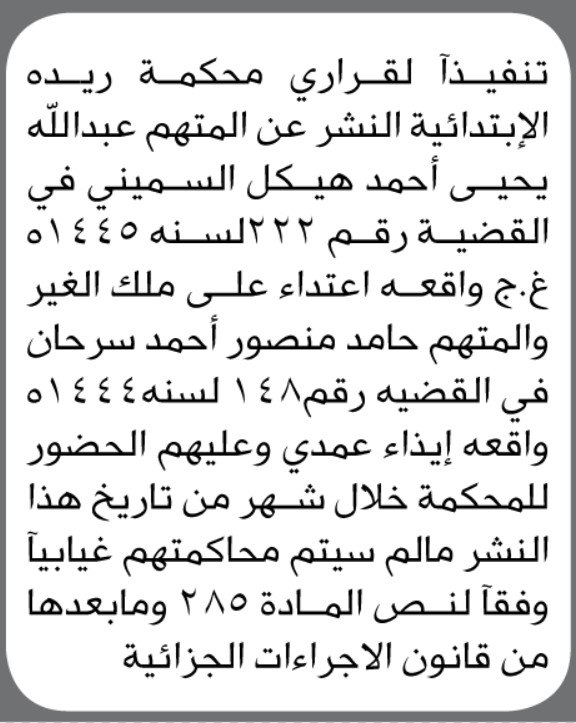 تنفيذآ لقراري محكمة ريده الإبتدائية النشر عن المتهم عبدالله يحيى أحمد هيكل السميني في القضية رقم ٢٢٢لسنه ١٤٤٥ه غ.ج واقعه اعتداء على ملك الغير والمتهم حامد منصور أحمد سرحان في القضيه رقم١٤٨ لسنه١٤٤٤ه واقعه إيذاء عمدي وعليهم الحضور للمحكمة خلال شهر من تاريخ هذا النشر مالم سيتم محاكمتهم غيابيآ وفقآ لنص المادة ٢٨٥ ومابعدها من قانون الاجراءات الجزائية